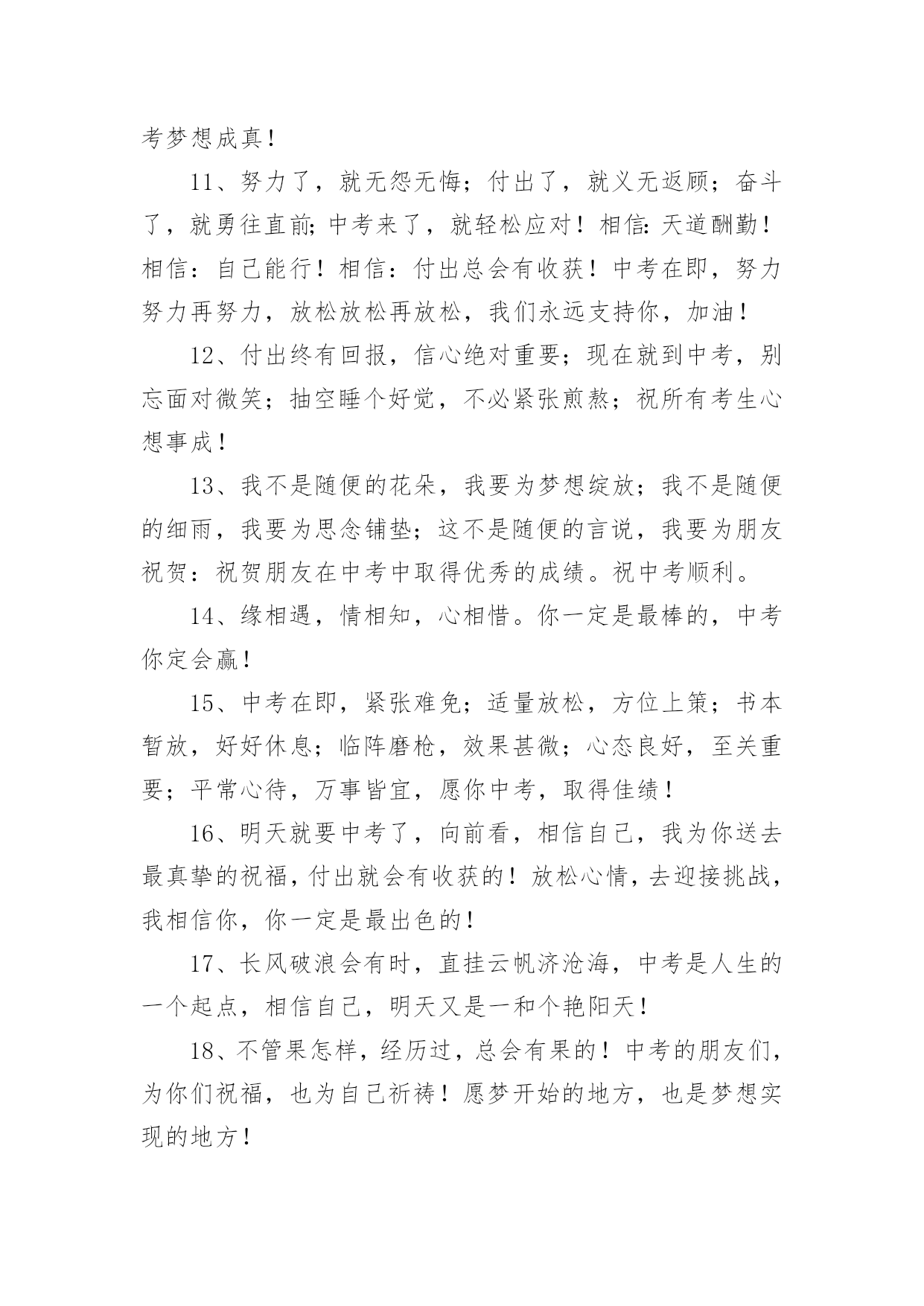 考梦想成真！

11、努力了，就无怨无悔；付出了，就义无返顾；奋斗了，就勇往直前；中考来了，就轻松应对！相信：天道酬勤！相信：自己能行！相信：付出总会有收获！中考在即，努力努力再努力，放松放松再放松，我们永远支持你，加油！

12、付出终有回报，信心绝对重要；现在就到中考，别忘面对微笑；抽空睡个好觉，不必紧张煎熬；祝所有考生心想事成！

13、我不是随便的花朵，我要为梦想绽放；我不是随便的细雨，我要为思念铺垫；这不是随便的言说，我要为朋友祝贺：祝贺朋友在中考中取得优秀的成绩。祝中考顺利。

14、缘相遇，情相知，心相惜。你一定是最棒的，中考你定会赢！

15、中考在即，紧张难免；适量放松，方位上策；书本暂放，好好休息；临阵磨枪，效果甚微；心态良好，至关重要；平常心待，万事皆宜，愿你中考，取得佳绩！

16、明天就要中考了，向前看，相信自己，我为你送去最真挚的祝福，付出就会有收获的！放松心情，去迎接挑战，我相信你，你一定是最出色的！

17、长风破浪会有时，直挂云帆济沧海，中考是人生的一个起点，相信自己，明天又是一和个艳阳天！

18、不管果怎样，经历过，总会有果的！中考的朋友们，为你们祝福，也为自己祈祷！愿梦开始的地方，也是梦想实现的地方！